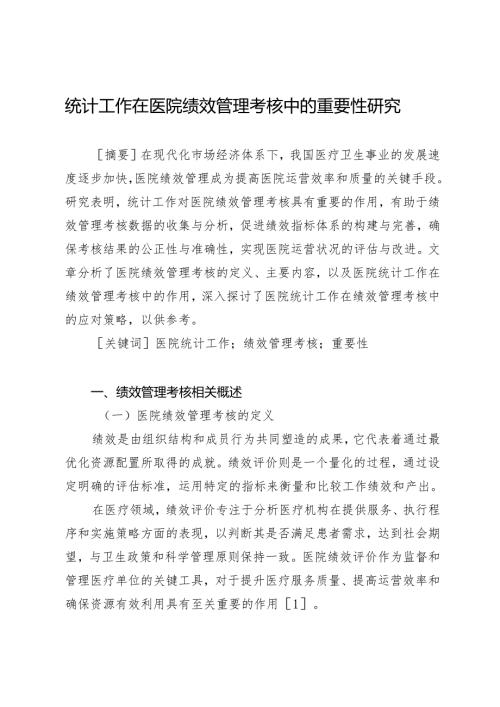 统计工作在医院绩效管理考核中的重要性研究

［摘要］在现代化市场经济体系下，我国医疗卫生事业的发展速度逐步加快，医院绩效管理成为提高医院运营效率和质量的关键手段。研究表明，统计工作对医院绩效管理考核具有重要的作用，有助于绩效管理考核数据的收集与分析，促进绩效指标体系的构建与完善，确保考核结果的公正性与准确性，实现医院运营状况的评估与改进。文章分析了医院绩效管理考核的定义、主要内容，以及医院统计工作在绩效管理考核中的作用，深入探讨了医院统计工作在绩效管理考核中的应对策略，以供参考。

［关键词］医院统计工作；绩效管理考核；重要性

一、绩效管理考核相关概述

（一）医院绩效管理考核的定义

绩效是由组织结构和成员行为共同塑造的成果，它代表着通过最优化资源配置所取得的成就。绩效评价则是一个量化的过程，通过设定明确的评估标准，运用特定的指标来衡量和比较工作绩效和产出。

在医疗领域，绩效评价专注于分析医疗机构在提供服务、执行程序和实施策略方面的表现，以判断其是否满足患者需求，达到社会期望，与卫生政策和科学管理原则保持一致。医院绩效评价作为监督和管理医疗单位的关键工具，对于提升医疗服务质量、提高运营效率和确保资源有效利用具有至关重要的作用［1］。